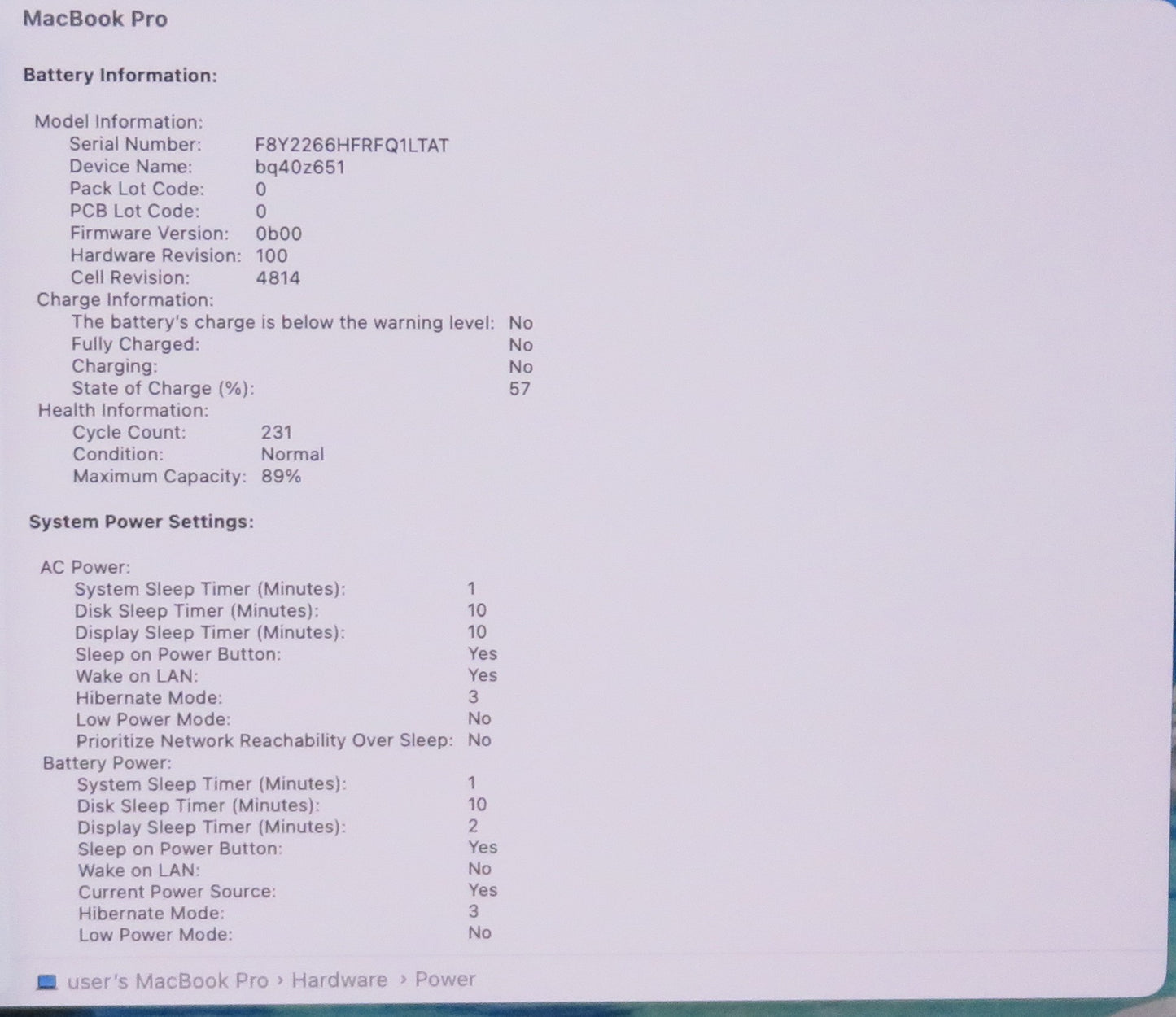 MacBook Pro

Battery Information:

Model Information:
Serial Number: F8Y2266HFRFQ1LTAT
Device Name: bq40z651
Pack Lot Code: 0
PCB Lot Code: 0
Firmware Version: 0b00
Hardware Revision: 100
Cell Revision: 4814
Charge Information:
The battery's charge is below the warning level: No
Fully Charged: No
Charging: No
State of Charge (%): 57
Health Information:
Cycle Count: 231
Condition: Normal
Maximum Capacity: 89%

System Power Settings:

AC Power:
System Sleep Timer (Minutes): 1
Disk Sleep Timer (Minutes): 10
Display Sleep Timer (Minutes): 10
Sleep on Power Button: Yes
Wake on LAN: Yes
Hibernate Mode: 3
Low Power Mode: No
Prioritize Network Reachability Over Sleep: No
Battery Power:
System Sleep Timer (Minutes): 1
Disk Sleep Timer (Minutes): 10
Display Sleep Timer (Minutes): 2
Sleep on Power Button: Yes
Wake on LAN: No
Current Power Source: Yes
Hibernate Mode: 3
Low Power Mode: No

user's MacBook Pro › Hardware › Power